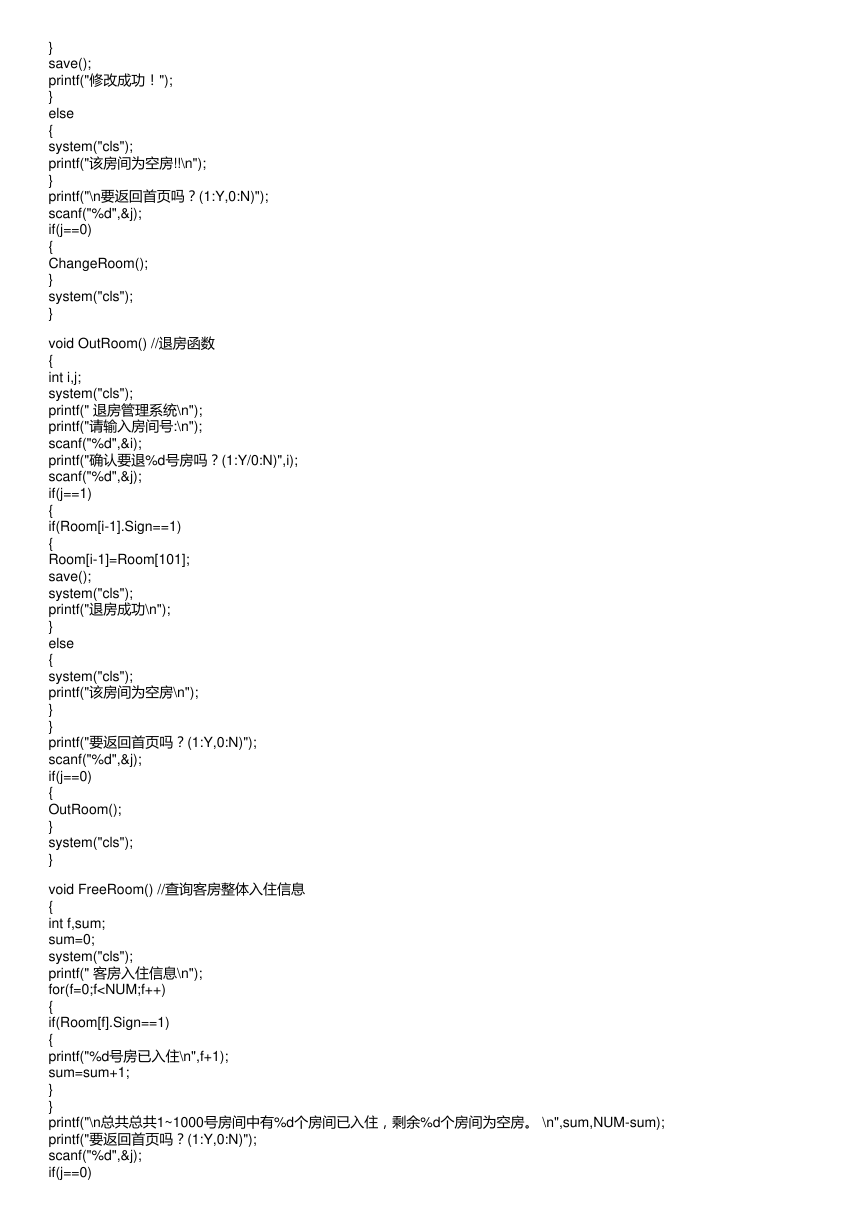 }
save();
printf("修改成功！");
}
else
{
system("cls");
printf("该房间为空房!!\n");
}
printf("\n要返回首页吗？(1:Y,0:N)");
scanf("%d",&j);
if(j==0)
{
ChangeRoom();
}
system("cls");
}

void OutRoom() //退房函数
{
int i,j;
system("cls");
printf(" 退房管理系统\n");
printf("请输入房间号:\n");
scanf("%d",&i);
printf("确认要退%d号房吗？(1:Y/0:N)",i);
scanf("%d",&j);
if(j==1)
{
if(Room[i-1].Sign==1)
{
Room[i-1]=Room[101];
save();
system("cls");
printf("退房成功\n");
}
else
{
system("cls");
printf("该房间为空房\n");
}
}
printf("要返回首页吗？(1:Y,0:N)");
scanf("%d",&j);
if(j==0)
{
OutRoom();
}
system("cls");
}

void FreeRoom() //查询客房整体入住信息
{
int f,sum;
sum=0;
system("cls");
printf(" 客房入住信息\n");
for(f=0;f<NUM;f++)
{
if(Room[f].Sign==1)
{
printf("%d号房已入住\n",f+1);
sum=sum+1;
}
}
printf("\n总共总共1~1000号房间中有%d个房间已入住，剩余%d个房间为空房。 \n",sum,NUM-sum);
printf("要返回首页吗？(1:Y,0:N)");
scanf("%d",&j);
if(j==0)